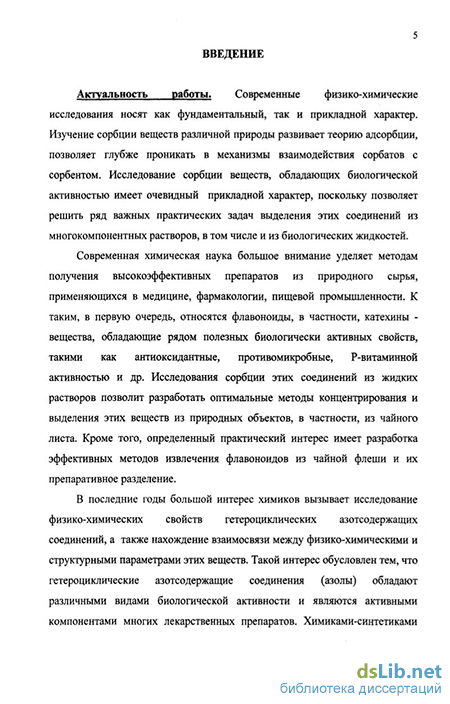 5

ВВЕДЕНИЕ

Актуальность работы. Современные физико-химические исследования носят как фундаментальный, так и прикладной характер. Изучение сорбции веществ различной природы развивает теорию адсорбции, позволяет глубже проникать в механизмы взаимодействия сорбатов с сорбентом. Исследование сорбции веществ, обладающих биологической активностью имеет очевидный прикладной характер, поскольку позволяет решить ряд важных практических задач выделения этих соединений из многокомпонентных растворов, в том числе и из биологических жидкостей.

Современная химическая наука большое внимание уделяет методам получения высокоэффективных препаратов из природного сырья, применяющихся в медицине, фармакологии, пищевой промышленности. К таким, в первую очередь, относятся флавоноиды, в частности, катехины - вещества, обладающие рядом полезных биологически активных свойств, такими как антиоксидантные, противомикробные, Р-витаминной активностью и др. Исследования сорбции этих соединений из жидких растворов позволит разработать оптимальные методы концентрирования и выделения этих веществ из природных объектов, в частности, из чайного листа. Кроме того, определенный практический интерес имеет разработка эффективных методов извлечения флавоноидов из чайной флеши и их препаративное разделение.

В последние годы большой интерес химиков вызывает исследование физико-химических свойств гетероциклических азотсодержащих соединений, а также нахождение взаимосвязи между физико-химическими и структурными параметрами этих веществ. Такой интерес обусловлен тем, что гетероциклические азотсодержащие соединения (азолы) обладают различными видами биологической активности и являются активными компонентами многих лекарственных препаратов. Химиками-синтетиками

dsLib.net
библиотека диссертаций